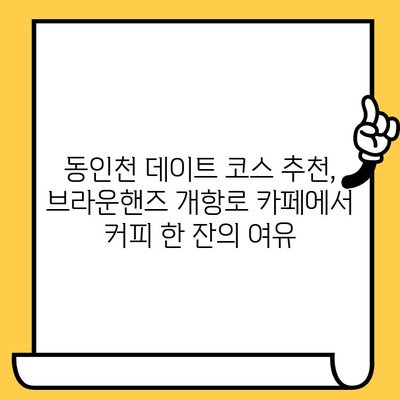 동인천 데이트 코스 추천, 브라운핸즈 개항로 카페에서 커피 한 잔의 여유